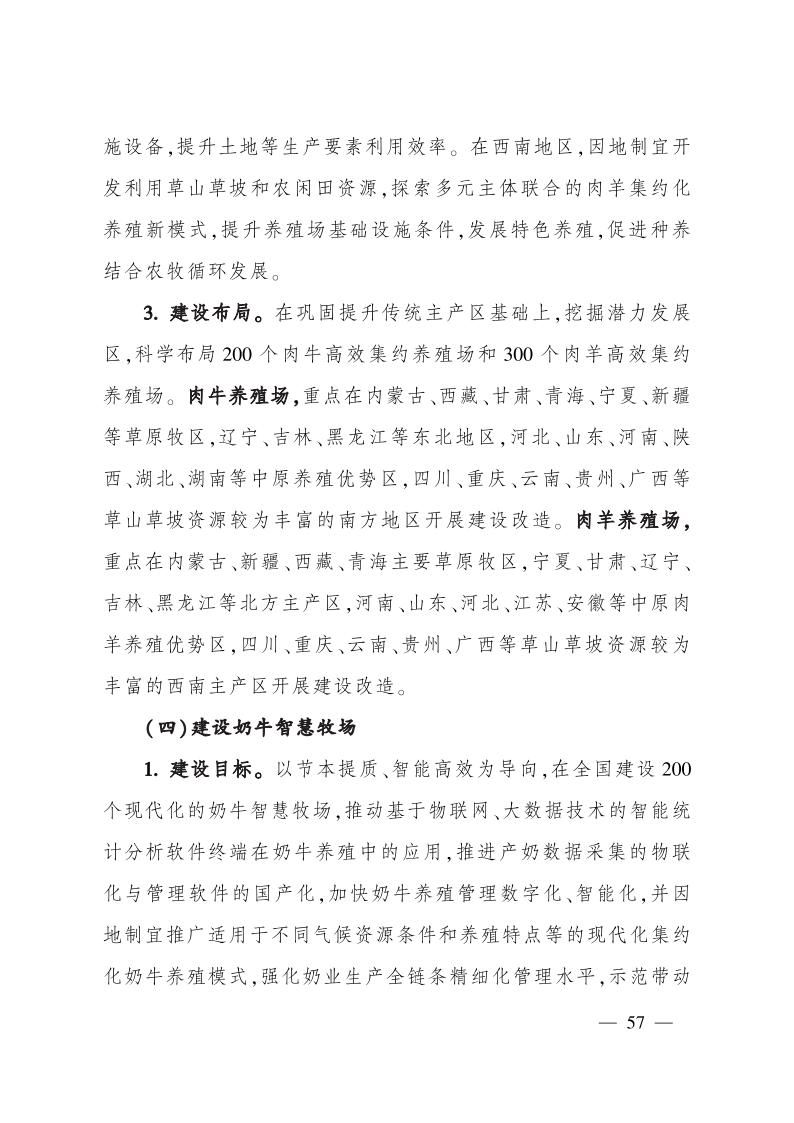 施设备，提升土地等生产要素利用效率。在西南地区，因地制宜开发利用草山草坡和农闲田资源，探索多元主体联合的肉羊集约化养殖新模式，提升养殖场基础设施条件，发展特色养殖，促进种养结合农牧循环发展。

3. 建设布局。在巩固提升传统主产区基础上，挖掘潜力发展区，科学布局200个肉牛高效集约养殖场和300个肉羊高效集约养殖场。肉牛养殖场，重点在内蒙古、西藏、甘肃、青海、宁夏、新疆等草原牧区，辽宁、吉林、黑龙江等东北地区，河北、山东、河南、陕西、湖北、湖南等中原养殖优势区，四川、重庆、云南、贵州、广西等草山草坡资源较为丰富的南方地区开展建设改造。肉羊养殖场，重点在内蒙古、新疆、西藏、青海主要草原牧区，宁夏、甘肃、辽宁、吉林、黑龙江等北方主产区，河南、山东、河北、江苏、安徽等中原肉羊养殖优势区，四川、重庆、云南、贵州、广西等草山草坡资源较为丰富的西南主产区开展建设改造。

（四）建设奶牛智慧牧场

1. 建设目标。以节本提质、智能高效为导向，在全国建设200个现代化的奶牛智慧牧场，推动基于物联网、大数据技术的智能统计分析软件终端在奶牛养殖中的应用，推进产奶数据采集的物联化与管理软件的国产化，加快奶牛养殖管理数字化、智能化，并因地制宜推广适用于不同气候资源条件和养殖特点等的现代化集约化奶牛养殖模式，强化奶业生产全链条精细化管理水平，示范带动

— 57 —